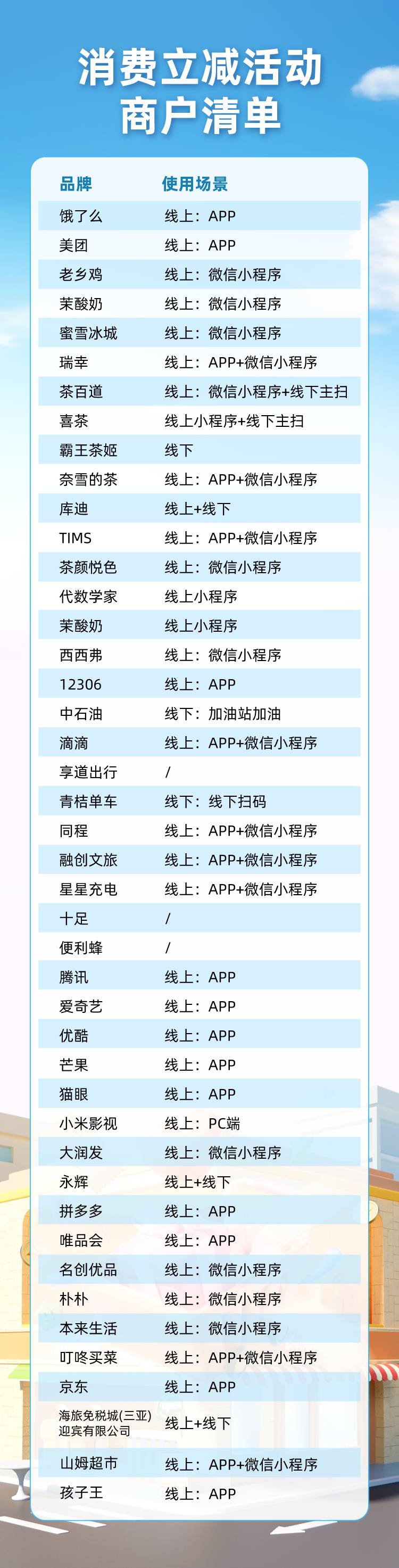 消费立减活动
商户清单

| 品牌 | 使用场景 |
|---|---|
| 饿了么 | 线上：APP |
| 美团 | 线上：APP |
| 老乡鸡 | 线上：微信小程序 |
| 茉酸奶 | 线上：微信小程序 |
| 蜜雪冰城 | 线上：微信小程序 |
| 瑞幸 | 线上：APP+微信小程序 |
| 茶百道 | 线上：微信小程序+线下主扫 |
| 喜茶 | 线上小程序+线下主扫 |
| 霸王茶姬 | 线下 |
| 奈雪的茶 | 线上：APP+微信小程序 |
| 库迪 | 线上+线下 |
| TIMS | 线上：APP+微信小程序 |
| 茶颜悦色 | 线上：微信小程序 |
| 代数学家 | 线上小程序 |
| 茉酸奶 | 线上小程序 |
| 西西弗 | 线上：微信小程序 |
| 12306 | 线上：APP |
| 中石油 | 线下：加油站加油 |
| 滴滴 | 线上：APP+微信小程序 |
| 享道出行 | / |
| 青桔单车 | 线下：线下扫码 |
| 同程 | 线上：APP+微信小程序 |
| 融创文旅 | 线上：APP+微信小程序 |
| 星星充电 | 线上：APP+微信小程序 |
| 十足 | / |
| 便利蜂 | / |
| 腾讯 | 线上：APP |
| 爱奇艺 | 线上：APP |
| 优酷 | 线上：APP |
| 芒果 | 线上：APP |
| 猫眼 | 线上：APP |
| 小米影视 | 线上：PC端 |
| 大润发 | 线上：微信小程序 |
| 永辉 | 线上+线下 |
| 拼多多 | 线上：APP |
| 唯品会 | 线上：APP |
| 名创优品 | 线上：微信小程序 |
| 朴朴 | 线上：微信小程序 |
| 本来生活 | 线上：微信小程序 |
| 叮咚买菜 | 线上：APP+微信小程序 |
| 京东 | 线上：APP |
| 海旅免税城(三亚)迎宾有限公司 | 线上+线下 |
| 山姆超市 | 线上：APP+微信小程序 |
| 孩子王 | 线上：APP |